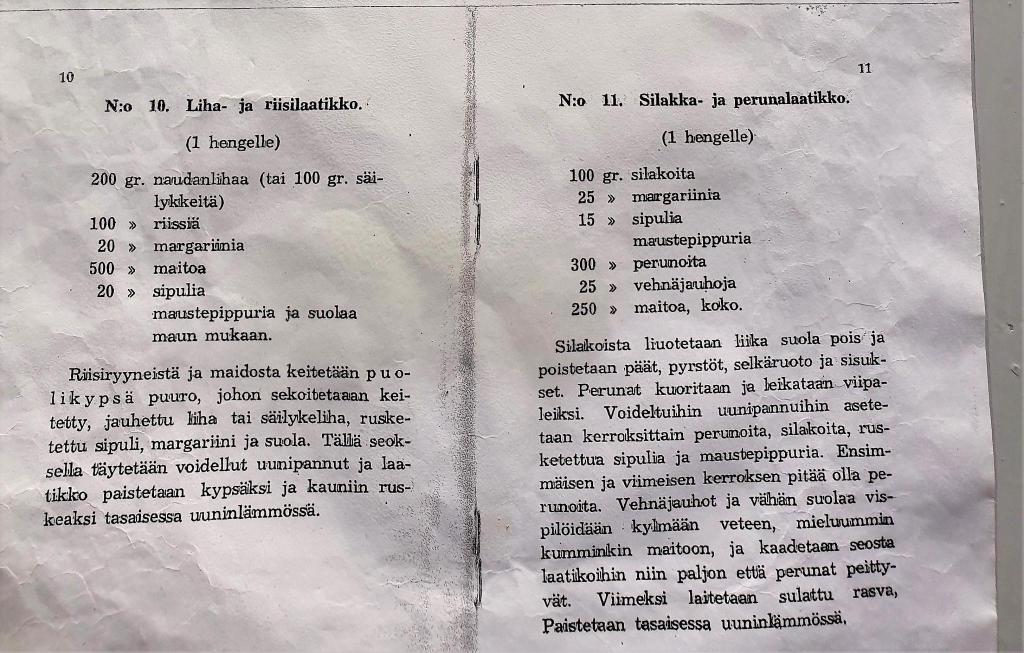 10

N:o 10. Liha- ja riisilaatikko.

(1 hengelle)

200 gr. naudanlihaa (tai 100 gr. säilykkeitä)
100 » riissiä
20 » margariinia
500 » maitoa
20 » sipulia
maustepippuria ja suolaa maun mukaan.

Riisiryyneistä ja maidosta keitetään puolikypsä puuro, johon sekoitetaan keitetty, jauhettu liha tai säilykeliha, ruskettu sipuli, margariini ja suola. Tällä seoksella täytetään voidellut uunipannut ja laatikko paistetaan kypsäksi ja kauniin ruskeaksi tasaisessa uuninlämmössä.

11

N:o 11. Silakka- ja perunalaatikko.

(1 hengelle)

100 gr. silakoita
25 » margariinia
15 » sipulia
maustepippuria
300 » perunoita
25 » vehnäjauhoja
250 » maitoa, koko.

Silakoista liuotetaan liika suola pois ja poistetaan päät, pyrstöt, selkäruoto ja sisukset. Perunat kuoritaan ja leikataan viipaleiksi. Voideltuihin uunipannuihin asetetaan kerroksittain perunoita, silakoita, rusketettua sipulia ja maustepippuria. Ensimmäisen ja viimeisen kerroksen pitää olla perunoita. Vehnäjauhot ja vähän suolaa vispilöidään kylmään veteen, mieluummin kumminkin maitoon, ja kaadetaan seosta laatikoihin niin paljon että perunat peittyvät. Viimeksi laitetaan sulattu rasva, Paistetaan tasaisessa uuninlämmössä.